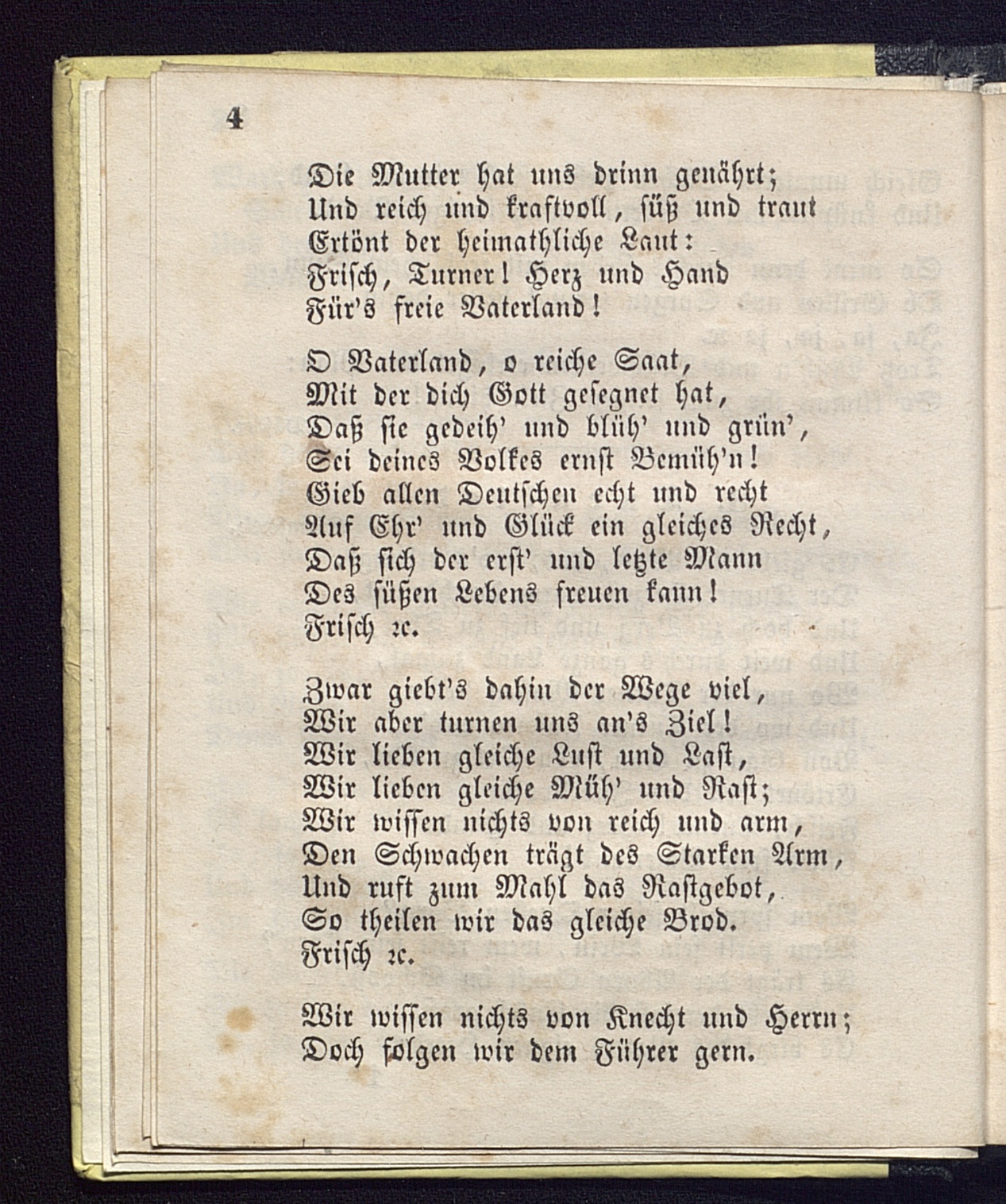 4

Die Mutter hat uns drinn genährt;
Und reich und kraftvoll, süß und traut
Ertönt der heimathliche Laut:
Frisch, Turner! Herz und Hand
Für's freie Vaterland!

O Vaterland, o reiche Saat,
Mit der dich Gott gesegnet hat,
Daß sie gedeih' und blüh' und grün',
Sei deines Volkes ernst Bemüh'n!
Gieb allen Deutschen echt und recht
Auf Ehr' und Glück ein gleiches Recht,
Daß sich der erst' und letzte Mann
Des süßen Lebens freuen kann!
Frisch ꝛc.

Zwar giebt's dahin der Wege viel,
Wir aber turnen uns an's Ziel!
Wir lieben gleiche Lust und Last,
Wir lieben gleiche Müh' und Rast;
Wir wissen nichts von reich und arm,
Den Schwachen trägt des Starken Arm,
Und ruft zum Mahl das Rastgebot,
So theilen wir das gleiche Brod.
Frisch ꝛc.

Wir wissen nichts von Knecht und Herrn;
Doch folgen wir dem Führer gern.